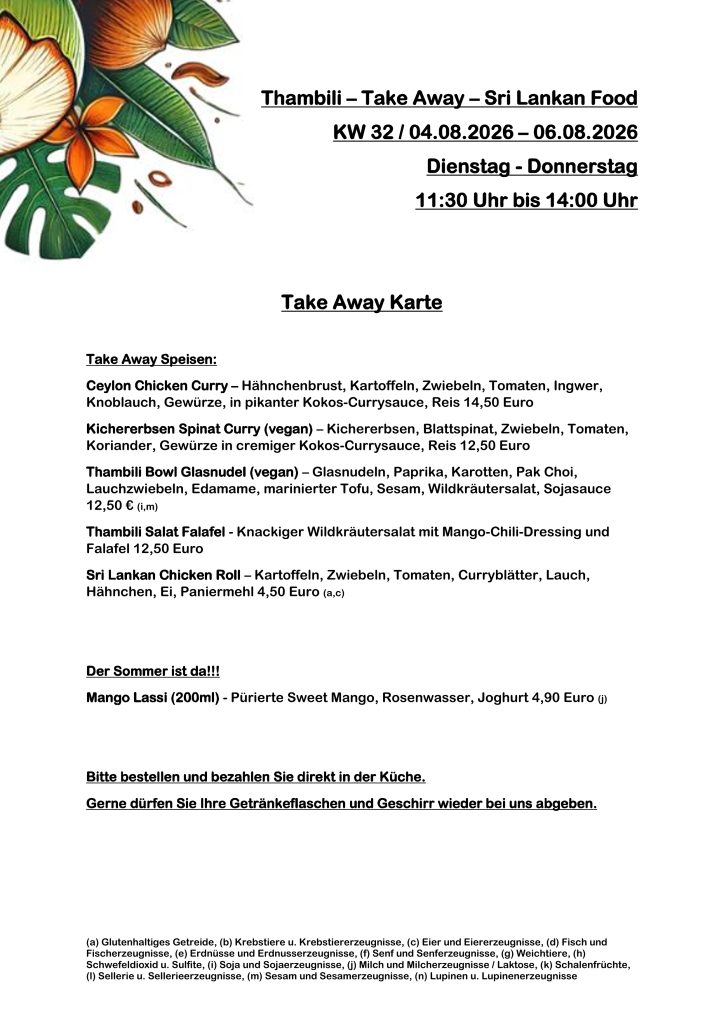 Thambili – Take Away – Sri Lankan Food

KW 32 / 04.08.2026 – 06.08.2026

Dienstag - Donnerstag

11:30 Uhr bis 14:00 Uhr

Take Away Karte

Take Away Speisen:

Ceylon Chicken Curry – Hähnchenbrust, Kartoffeln, Zwiebeln, Tomaten, Ingwer, Knoblauch, Gewürze, in pikanter Kokos-Currysauce, Reis 14,50 Euro

Kichererbsen Spinat Curry (vegan) – Kichererbsen, Blattspinat, Zwiebeln, Tomaten, Koriander, Gewürze in cremiger Kokos-Currysauce, Reis 12,50 Euro

Thambili Bowl Glasnudel (vegan) – Glasnudeln, Paprika, Karotten, Pak Choi, Lauchzwiebeln, Edamame, marinierter Tofu, Sesam, Wildkräutersalat, Sojasauce 12,50 € (i,m)

Thambili Salat Falafel - Knackiger Wildkräutersalat mit Mango-Chili-Dressing und Falafel 12,50 Euro

Sri Lankan Chicken Roll – Kartoffeln, Zwiebeln, Tomaten, Curryblätter, Lauch, Hähnchen, Ei, Paniermehl 4,50 Euro (a,c)

Der Sommer ist da!!!

Mango Lassi (200ml) - Pürierte Sweet Mango, Rosenwasser, Joghurt 4,90 Euro (j)

Bitte bestellen und bezahlen Sie direkt in der Küche.

Gerne dürfen Sie Ihre Getränkeflaschen und Geschirr wieder bei uns abgeben.

(a) Glutenhaltiges Getreide, (b) Krebstiere u. Krebstiererzeugnisse, (c) Eier und Eiererzeugnisse, (d) Fisch und Fischerzeugnisse, (e) Erdnüsse und Erdnusserzeugnisse, (f) Senf und Senferzeugnisse, (g) Weichtiere, (h) Schwefeldioxid u. Sulfite, (i) Soja und Sojaerzeugnisse, (j) Milch und Milcherzeugnisse / Laktose, (k) Schalenfrüchte, (l) Sellerie u. Sellerieerzeugnisse, (m) Sesam und Sesamerzeugnisse, (n) Lupinen u. Lupinenerzeugnisse